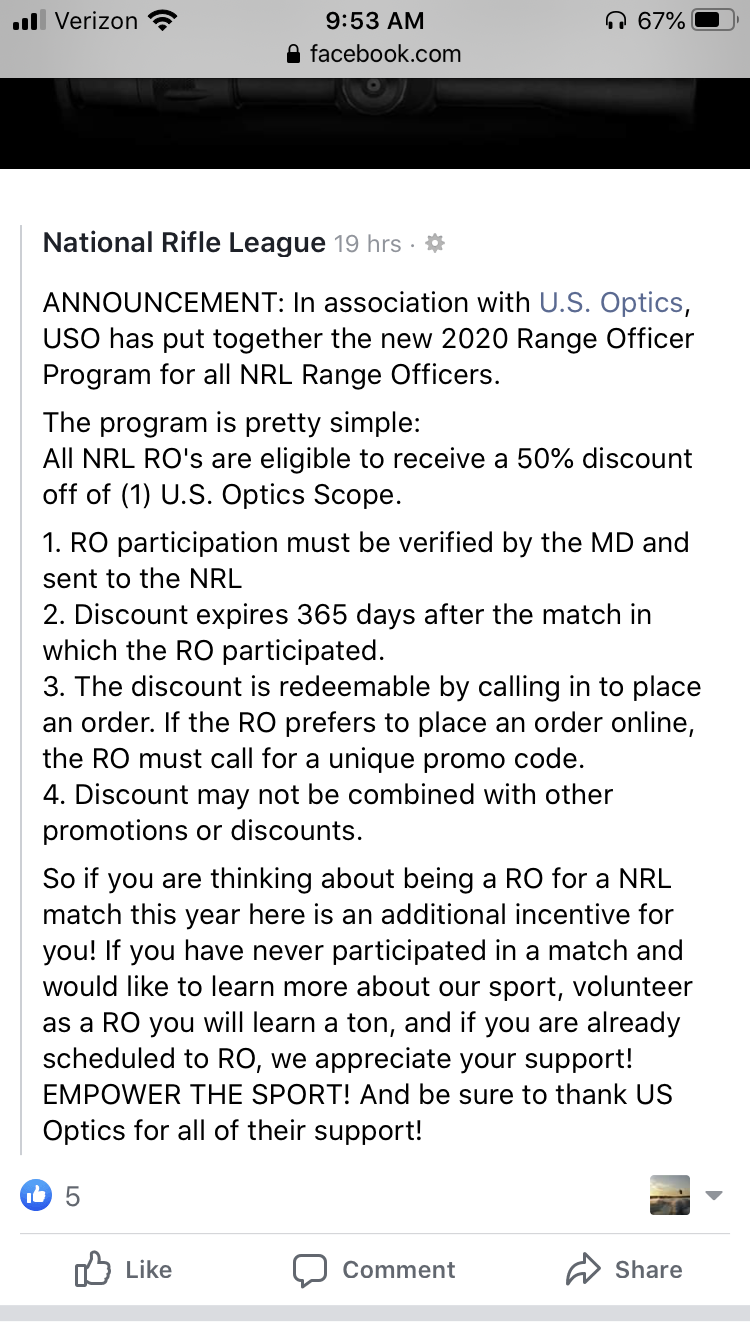 Verizon 9:53 AM 67%
facebook.com

National Rifle League 19 hrs ·

ANNOUNCEMENT: In association with U.S. Optics, USO has put together the new 2020 Range Officer Program for all NRL Range Officers.

The program is pretty simple:
All NRL RO's are eligible to receive a 50% discount off of (1) U.S. Optics Scope.

1. RO participation must be verified by the MD and sent to the NRL
2. Discount expires 365 days after the match in which the RO participated.
3. The discount is redeemable by calling in to place an order. If the RO prefers to place an order online, the RO must call for a unique promo code.
4. Discount may not be combined with other promotions or discounts.

So if you are thinking about being a RO for a NRL match this year here is an additional incentive for you! If you have never participated in a match and would like to learn more about our sport, volunteer as a RO you will learn a ton, and if you are already scheduled to RO, we appreciate your support! EMPOWER THE SPORT! And be sure to thank US Optics for all of their support!

5

Like Comment Share